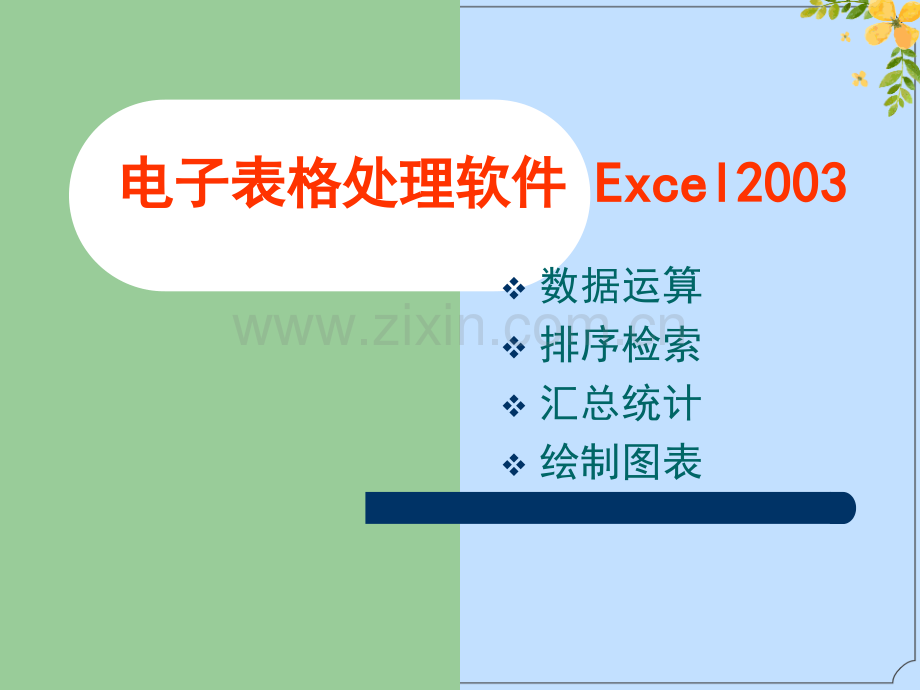 电子表格处理软件 Excel2003

❖ 数据运算
❖ 排序检索
❖ 汇总统计
❖ 绘制图表

www.zixin.com.cn